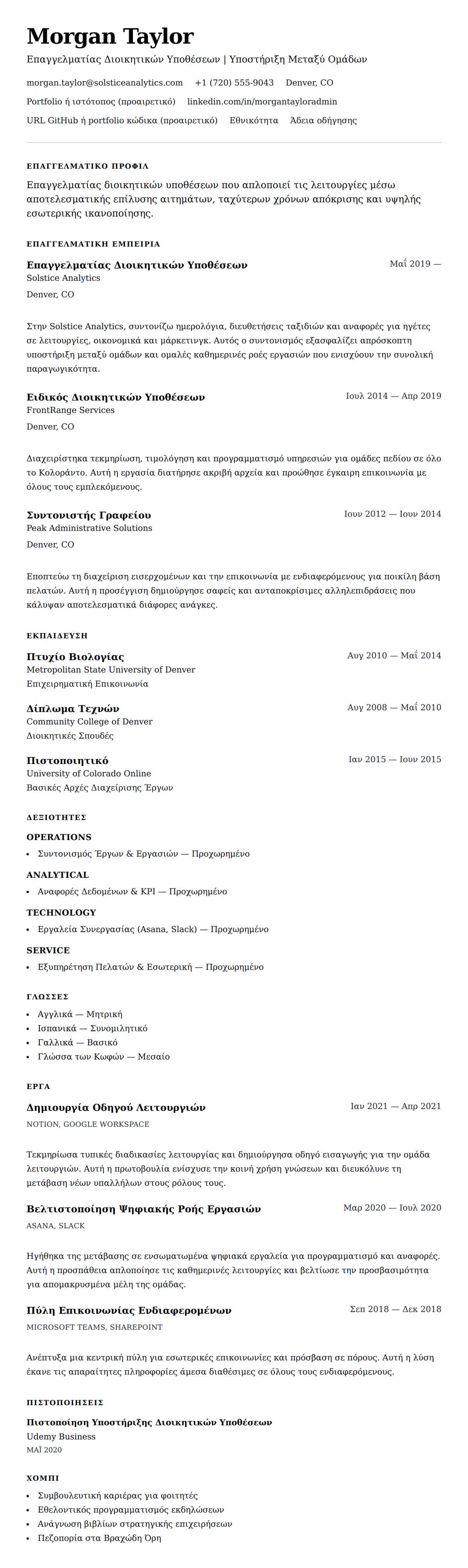 Morgan Taylor
Επαγγελματίας Διοικητικών Υποθέσεων | Υποστήριξη Μεταξύ Ομάδων

morgan.taylor@solsticeanalytics.com +1 (720) 555-9043 Denver, CO
Portfolio ή ιστότοπος (προαιρετικό) linkedin.com/in/morgantayloradmin
URL GitHub ή portfolio κώδικα (προαιρετικό) Εθνικότητα Άδεια οδήγησης

ΕΠΑΓΓΕΛΜΑΤΙΚΟ ΠΡΟΦΙΛ

Επαγγελματίας διοικητικών υποθέσεων που απλοποιεί τις λειτουργίες μέσω αποτελεσματικής επίλυσης αιτημάτων, ταχύτερων χρόνων απόκρισης και υψηλής εσωτερικής ικανοποίησης.

ΕΠΑΓΓΕΛΜΑΤΙΚΗ ΕΜΠΕΙΡΙΑ

Επαγγελματίας Διοικητικών Υποθέσεων
Μαΐ 2019 —
Solstice Analytics
Denver, CO

Στην Solstice Analytics, συντονίζω ημερολόγια, διευθετήσεις ταξιδιών και αναφορές για ηγέτες σε λειτουργίες, οικονομικά και μάρκετινγκ. Αυτός ο συντονισμός εξασφαλίζει απρόσκοπτη υποστήριξη μεταξύ ομάδων και ομαλές καθημερινές ροές εργασιών που ενισχύουν την συνολική παραγωγικότητα.

Ειδικός Διοικητικών Υποθέσεων
Ιουλ 2014 — Απρ 2019
FrontRange Services
Denver, CO

Διαχειρίστηκα τεκμηρίωση, τιμολόγηση και προγραμματισμό υπηρεσιών για ομάδες πεδίου σε όλο το Κολοράντο. Αυτή η εργασία διατήρησε ακριβή αρχεία και προώθησε έγκαιρη επικοινωνία με όλους τους εμπλεκόμενους.

Συντονιστής Γραφείου
Ιουν 2012 — Ιουν 2014
Peak Administrative Solutions
Denver, CO

Εποπτεύω τη διαχείριση εισερχομένων και την επικοινωνία με ενδιαφερόμενους για ποικίλη βάση πελατών. Αυτή η προσέγγιση δημιούργησε σαφείς και ανταποκρίσιμες αλληλεπιδράσεις που κάλυψαν αποτελεσματικά διάφορες ανάγκες.

ΕΚΠΑΙΔΕΥΣΗ

Πτυχίο Βιολογίας
Αυγ 2010 — Μαΐ 2014
Metropolitan State University of Denver
Επιχειρηματική Επικοινωνία

Δίπλωμα Τεχνών
Αυγ 2008 — Μαΐ 2010
Community College of Denver
Διοικητικές Σπουδές

Πιστοποιητικό
Ιαν 2015 — Ιουν 2015
University of Colorado Online
Βασικές Αρχές Διαχείρισης Έργων

ΔΕΞΙΟΤΗΤΕΣ

OPERATIONS
• Συντονισμός Έργων & Εργασιών — Προχωρημένο

ANALYTICAL
• Αναφορές Δεδομένων & KPI — Προχωρημένο

TECHNOLOGY
• Εργαλεία Συνεργασίας (Asana, Slack) — Προχωρημένο

SERVICE
• Εξυπηρέτηση Πελατών & Εσωτερική — Προχωρημένο

ΓΛΩΣΣΕΣ

• Αγγλικά — Μητρική
• Ισπανικά — Συνομιλητικό
• Γαλλικά — Βασικό
• Γλώσσα των Κωφών — Μεσαίο

ΕΡΓΑ

Δημιουργία Οδηγού Λειτουργιών
Ιαν 2021 — Απρ 2021
NOTION, GOOGLE WORKSPACE

Τεκμηρίωσα τυπικές διαδικασίες λειτουργίας και δημιούργησα οδηγό εισαγωγής για την ομάδα λειτουργιών. Αυτή η πρωτοβουλία ενίσχυσε την κοινή χρήση γνώσεων και διευκόλυνε τη μετάβαση νέων υπαλλήλων στους ρόλους τους.

Βελτιστοποίηση Ψηφιακής Ροής Εργασιών
Μαρ 2020 — Ιουλ 2020
ASANA, SLACK

Ηγήθηκα της μετάβασης σε ενσωματωμένα ψηφιακά εργαλεία για προγραμματισμό και αναφορές. Αυτή η προσπάθεια απλοποίησε τις καθημερινές λειτουργίες και βελτίωσε την προσβασιμότητα για απομακρυσμένα μέλη της ομάδας.

Πύλη Επικοινωνίας Ενδιαφερομένων
Σεπ 2018 — Δεκ 2018
MICROSOFT TEAMS, SHAREPOINT

Ανέπτυξα μια κεντρική πύλη για εσωτερικές επικοινωνίες και πρόσβαση σε πόρους. Αυτή η λύση έκανε τις απαραίτητες πληροφορίες άμεσα διαθέσιμες σε όλους τους ενδιαφερόμενους.

ΠΙΣΤΟΠΟΙΗΣΕΙΣ

Πιστοποίηση Υποστήριξης Διοικητικών Υποθέσεων
Udemy Business
ΜΑΪ 2020

ΧΟΜΠΙ

• Συμβουλευτική καριέρας για φοιτητές
• Εθελοντικός προγραμματισμός εκδηλώσεων
• Ανάγνωση βιβλίων στρατηγικής επιχειρήσεων
• Πεζοπορία στα Βραχώδη Όρη